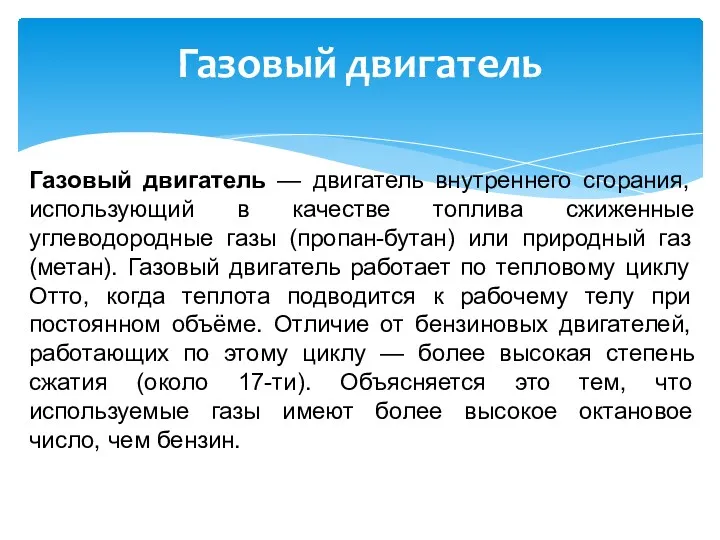 Газовый двигатель

Газовый двигатель — двигатель внутреннего сгорания, использующий в качестве топлива сжиженные углеводородные газы (пропан-бутан) или природный газ (метан). Газовый двигатель работает по тепловому циклу Отто, когда теплота подводится к рабочему телу при постоянном объёме. Отличие от бензиновых двигателей, работающих по этому циклу — более высокая степень сжатия (около 17-ти). Объясняется это тем, что используемые газы имеют более высокое октановое число, чем бензин.